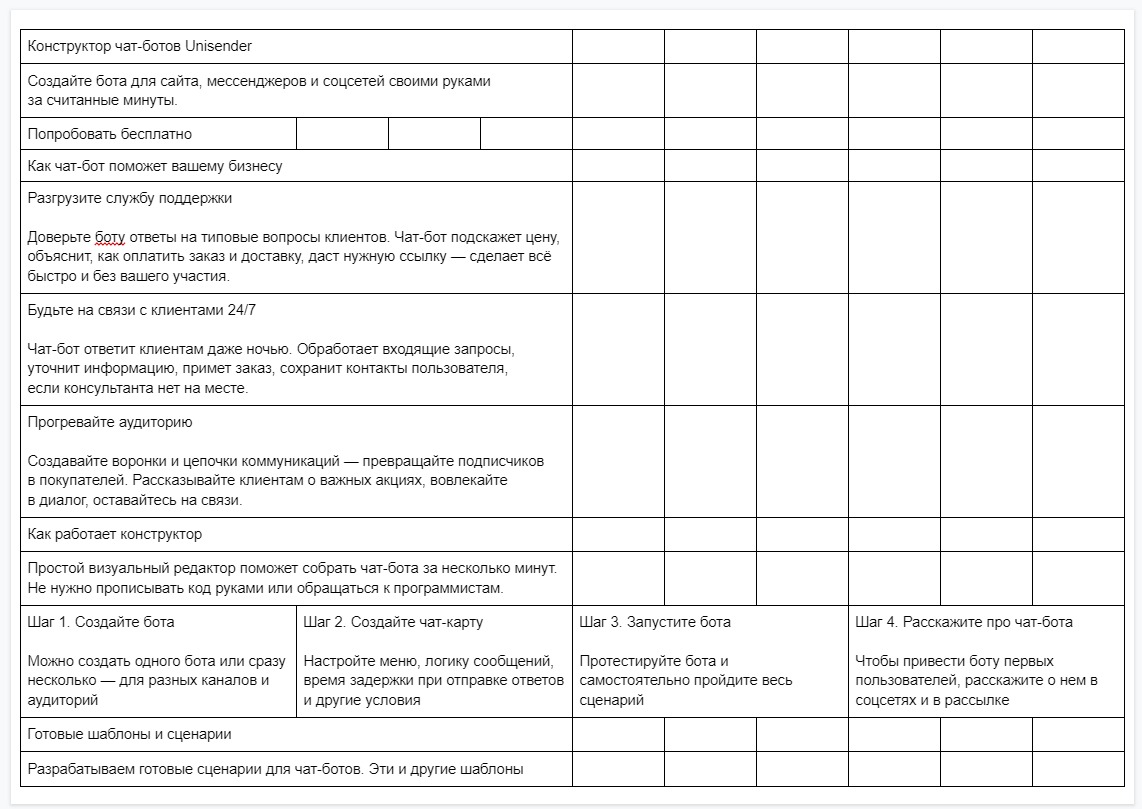 Конструктор чат-ботов Unisender

Создайте бота для сайта, мессенджеров и соцсетей своими руками за считанные минуты.

Попробовать бесплатно

Как чат-бот поможет вашему бизнесу

Разгрузите службу поддержки

Доверьте боту ответы на типовые вопросы клиентов. Чат-бот подскажет цену, объяснит, как оплатить заказ и доставку, даст нужную ссылку — сделает всё быстро и без вашего участия.

Будьте на связи с клиентами 24/7

Чат-бот ответит клиентам даже ночью. Обработает входящие запросы, уточнит информацию, примет заказ, сохранит контакты пользователя, если консультанта нет на месте.

Прогревайте аудиторию

Создавайте воронки и цепочки коммуникаций — превращайте подписчиков в покупателей. Рассказывайте клиентам о важных акциях, вовлекайте в диалог, оставайтесь на связи.

Как работает конструктор

Простой визуальный редактор поможет собрать чат-бота за несколько минут. Не нужно прописывать код руками или обращаться к программистам.

Шаг 1. Создайте бота

Можно создать одного бота или сразу несколько — для разных каналов и аудиторий

Шаг 2. Создайте чат-карту

Настройте меню, логику сообщений, время задержки при отправке ответов и другие условия

Шаг 3. Запустите бота

Протестируйте бота и самостоятельно пройдите весь сценарий

Шаг 4. Расскажите про чат-бота

Чтобы привести боту первых пользователей, расскажите о нем в соцсетях и в рассылке

Готовые шаблоны и сценарии

Разрабатываем готовые сценарии для чат-ботов. Эти и другие шаблоны